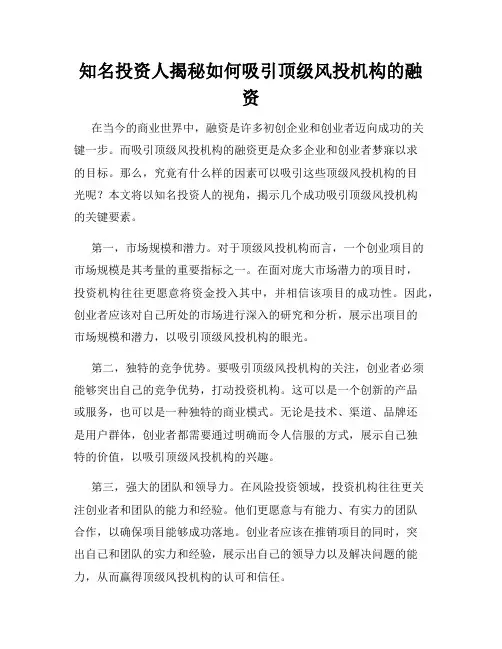 知名投资人揭秘如何吸引顶级风投机构的融资

在当今的商业世界中，融资是许多初创企业和创业者迈向成功的关键一步。而吸引顶级风投机构的融资更是众多企业和创业者梦寐以求的目标。那么，究竟有什么样的因素可以吸引这些顶级风投机构的目光呢？本文将以知名投资人的视角，揭示几个成功吸引顶级风投机构的关键要素。

第一，市场规模和潜力。对于顶级风投机构而言，一个创业项目的市场规模是其考量的重要指标之一。在面对庞大市场潜力的项目时，投资机构往往更愿意将资金投入其中，并相信该项目的成功性。因此，创业者应该对自己所处的市场进行深入的研究和分析，展示出项目的市场规模和潜力，以吸引顶级风投机构的眼光。

第二，独特的竞争优势。要吸引顶级风投机构的关注，创业者必须能够突出自己的竞争优势，打动投资机构。这可以是一个创新的产品或服务，也可以是一种独特的商业模式。无论是技术、渠道、品牌还是用户群体，创业者都需要通过明确而令人信服的方式，展示自己独特的价值，以吸引顶级风投机构的兴趣。

第三，强大的团队和领导力。在风险投资领域，投资机构往往更关注创业者和团队的能力和经验。他们更愿意与有能力、有实力的团队合作，以确保项目能够成功落地。创业者应该在推销项目的同时，突出自己和团队的实力和经验，展示出自己的领导力以及解决问题的能力，从而赢得顶级风投机构的认可和信任。